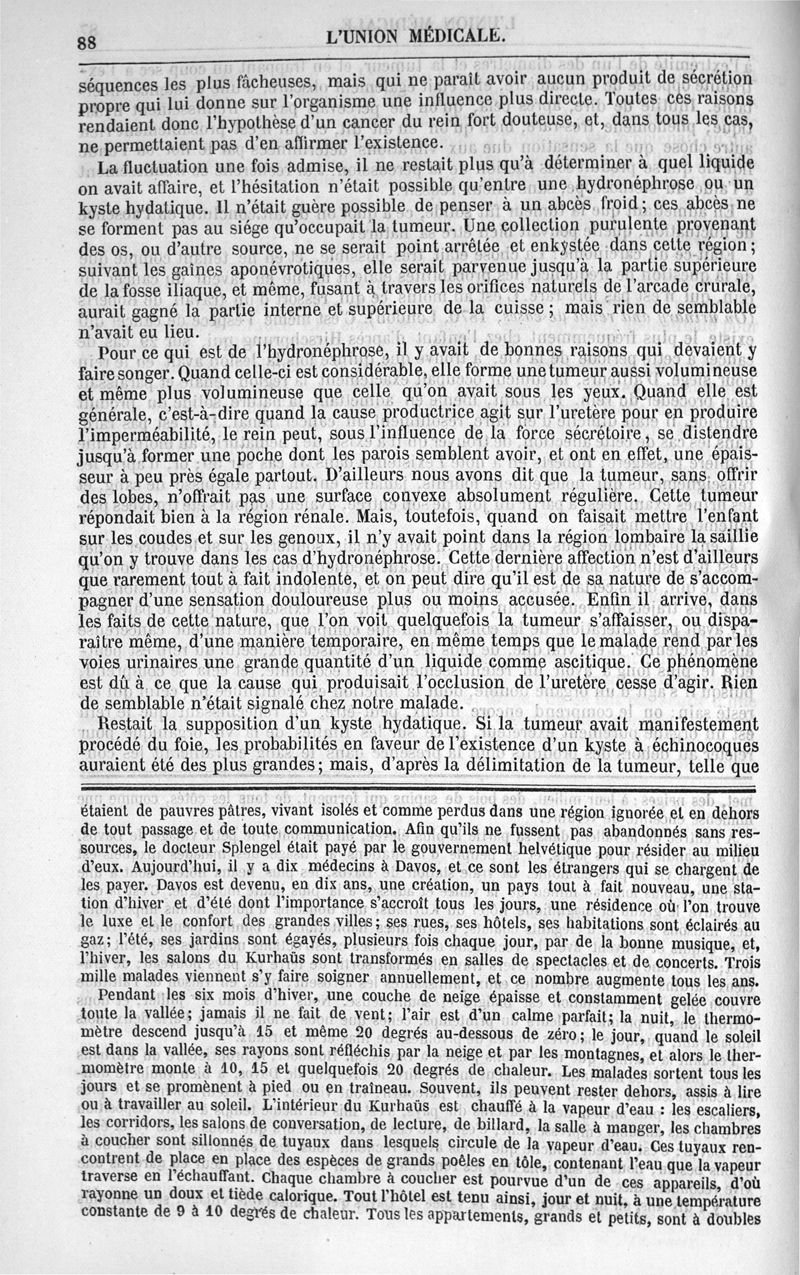 88 L'UNION MÉDICALE.

séquences les plus fâcheuses, mais qui ne paraît avoir aucun produit de sécrétion propre qui lui donne sur l'organisme une influence plus directe. Toutes ces raisons rendaient donc l'hypothèse d'un cancer du rein fort douteuse, et, dans tous les cas, ne permettaient pas d'en affirmer l'existence.

La fluctuation une fois admise, il ne restait plus qu'à déterminer à quel liquide on avait affaire, et l'hésitation n'était possible qu'entre une hydronéphrose ou un kyste hydatique. Il n'était guère possible de penser à un abcès froid; ces abcès ne se forment pas au siége qu'occupait la tumeur. Une collection purulente provenant des os, ou d'autre source, ne se serait point arrêtée et enkystée dans cette région; suivant les gaînes aponévrotiques, elle serait parvenue jusqu'à la partie supérieure de la fosse iliaque, et même, fusant à travers les orifices naturels de l'arcade crurale, aurait gagné la partie interne et supérieure de la cuisse; mais rien de semblable n'avait eu lieu.

Pour ce qui est de l'hydronéphrose, il y avait de bonnes raisons qui devaient y faire songer. Quand celle-ci est considérable, elle forme une tumeur aussi volumineuse et même plus volumineuse que celle qu'on avait sous les yeux. Quand elle est générale, c'est-à-dire quand la cause productrice agit sur l'uretère pour en produire l'imperméabilité, le rein peut, sous l'influence de la force sécrétoire, se distendre jusqu'à former une poche dont les parois semblent avoir, et ont en effet, une épaisseur à peu près égale partout. D'ailleurs nous avons dit que la tumeur, sans offrir des lobes, n'offrait pas une surface convexe absolument régulière. Cette tumeur répondait bien à la région rénale. Mais, toutefois, quand on faisait mettre l'enfant sur les coudes et sur les genoux, il n'y avait point dans la région lombaire la saillie qu'on y trouve dans les cas d'hydronéphrose. Cette dernière affection n'est d'ailleurs que rarement tout à fait indolente, et on peut dire qu'il est de sa nature de s'accompagner d'une sensation douloureuse plus ou moins accusée. Enfin il arrive, dans les faits de cette nature, que l'on voit quelquefois la tumeur s'affaisser, ou disparaître même, d'une manière temporaire, en même temps que le malade rend par les voies urinaires une grande quantité d'un liquide comme ascitique. Ce phénomène est dû à ce que la cause qui produisait l'occlusion de l'uretère cesse d'agir. Rien de semblable n'était signalé chez notre malade.

Restait la supposition d'un kyste hydatique. Si la tumeur avait manifestement procédé du foie, les probabilités en faveur de l'existence d'un kyste à échinocoques auraient été des plus grandes; mais, d'après la délimitation de la tumeur, telle que

étaient de pauvres pâtres, vivant isolés et comme perdus dans une région ignorée et en dehors de tout passage et de toute communication. Afin qu'ils ne fussent pas abandonnés sans ressources, le docteur Splengel était payé par le gouvernement helvétique pour résider au milieu d'eux. Aujourd'hui, il y a dix médecins à Davos, et ce sont les étrangers qui se chargent de les payer. Davos est devenu, en dix ans, une création, un pays tout à fait nouveau, une station d'hiver et d'été dont l'importance s'accroît tous les jours, une résidence où l'on trouve le luxe et le confort des grandes villes; ses rues, ses hôtels, ses habitations sont éclairés au gaz; l'été, ses jardins sont égayés, plusieurs fois chaque jour, par de la bonne musique, et, l'hiver, les salons du Kurhaüs sont transformés en salles de spectacles et de concerts. Trois mille malades viennent s'y faire soigner annuellement, et ce nombre augmente tous les ans.

Pendant les six mois d'hiver, une couche de neige épaisse et constamment gelée couvre toute la vallée; jamais il ne fait de vent; l'air est d'un calme parfait; la nuit, le thermomètre descend jusqu'à 15 et même 20 degrés au-dessous de zéro; le jour, quand le soleil est dans la vallée, ses rayons sont réfléchis par la neige et par les montagnes, et alors le thermomètre monte à 10, 15 et quelquefois 20 degrés de chaleur. Les malades sortent tous les jours et se promènent à pied ou en traîneau. Souvent, ils peuvent rester dehors, assis à lire ou à travailler au soleil. L'intérieur du Kurhaüs est chauffé à la vapeur d'eau : les escaliers, les corridors, les salons de conversation, de lecture, de billard, la salle à manger, les chambres à coucher sont sillonnés de tuyaux dans lesquels circule de la vapeur d'eau. Ces tuyaux rencontrent de place en place des espèces de grands poêles en tôle, contenant l'eau que la vapeur traverse en l'échauffant. Chaque chambre à coucher est pourvue d'un de ces appareils, d'où rayonne un doux et tiède calorique. Tout l'hôtel est tenu ainsi, jour et nuit, à une température constante de 9 à 10 degrés de chaleur. Tous les appartements, grands et petits, sont à doubles